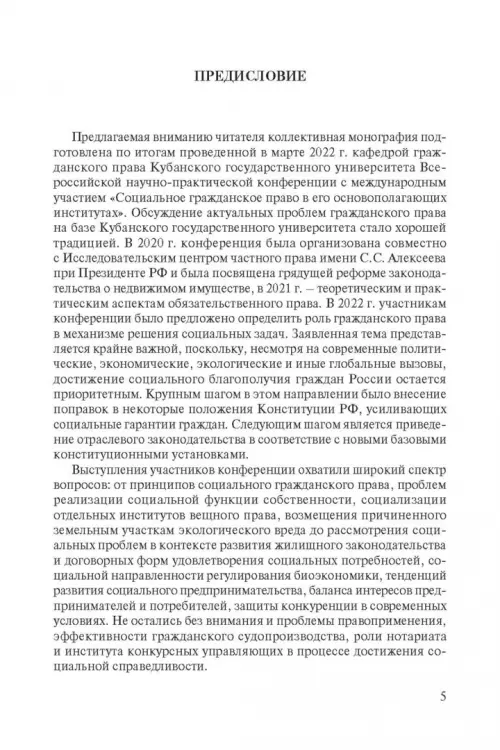 ПРЕДИСЛОВИЕ

Предлагаемая вниманию читателя коллективная монография подготовлена по итогам проведенной в марте 2022 г. кафедрой гражданского права Кубанского государственного университета Всероссийской научно-практической конференции с международным участием «Социальное гражданское право в его основополагающих институтах». Обсуждение актуальных проблем гражданского права на базе Кубанского государственного университета стало хорошей традицией. В 2020 г. конференция была организована совместно с Исследовательским центром частного права имени С.С. Алексеева при Президенте РФ и была посвящена грядущей реформе законодательства о недвижимом имуществе, в 2021 г. – теоретическим и практическим аспектам обязательственного права. В 2022 г. участникам конференции было предложено определить роль гражданского права в механизме решения социальных задач. Заявленная тема представляется крайне важной, поскольку, несмотря на современные политические, экономические, экологические и иные глобальные вызовы, достижение социального благополучия граждан России остается приоритетным. Крупным шагом в этом направлении было внесение поправок в некоторые положения Конституции РФ, усиливающих социальные гарантии граждан. Следующим шагом является приведение отраслевого законодательства в соответствие с новыми базовыми конституционными установками.

Выступления участников конференции охватили широкий спектр вопросов: от принципов социального гражданского права, проблем реализации социальной функции собственности, социализации отдельных институтов вещного права, возмещения причиненного земельным участкам экологического вреда до рассмотрения социальных проблем в контексте развития жилищного законодательства и договорных форм удовлетворения социальных потребностей, социальной направленности регулирования биоэкономики, тенденций развития социального предпринимательства, баланса интересов предпринимателей и потребителей, защиты конкуренции в современных условиях. Не остались без внимания и проблемы правоприменения, эффективности гражданского судопроизводства, роли нотариата и института конкурсных управляющих в процессе достижения социальной справедливости.

5